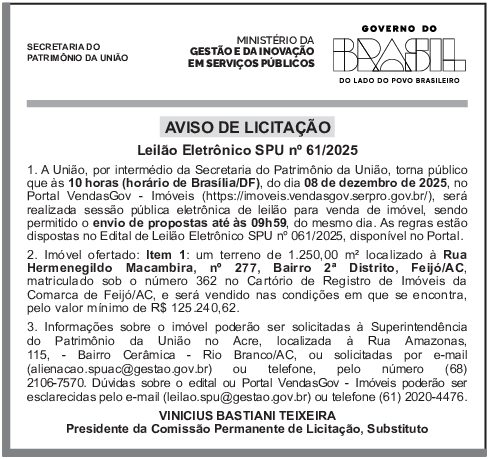 SECRETARIA DO PATRIMÔNIO DA UNIÃO

MINISTÉRIO DA
GESTÃO E DA INOVAÇÃO
EM SERVIÇOS PÚBLICOS

GOVERNO DO
BRASIL
DO LADO DO POVO BRASILEIRO

AVISO DE LICITAÇÃO

Leilão Eletrônico SPU nº 61/2025

1. A União, por intermédio da Secretaria do Patrimônio da União, torna público que às 10 horas (horário de Brasília/DF), do dia 08 de dezembro de 2025, no Portal VendasGov - Imóveis (https://imoveis.vendasgov.serpro.gov.br/), será realizada sessão pública eletrônica de leilão para venda de imóvel, sendo permitido o envio de propostas até às 09h59, do mesmo dia. As regras estão dispostas no Edital de Leilão Eletrônico SPU nº 061/2025, disponível no Portal.

2. Imóvel ofertado: Item 1: um terreno de 1.250,00 m² localizado à Rua Hermenegildo Macambira, nº 277, Bairro 2ª Distrito, Feijó/AC, matriculado sob o número 362 no Cartório de Registro de Imóveis da Comarca de Feijó/AC, e será vendido nas condições em que se encontra, pelo valor mínimo de R$ 125.240,62.

3. Informações sobre o imóvel poderão ser solicitadas à Superintendência do Patrimônio da União no Acre, localizada à Rua Amazonas, 115, - Bairro Cerâmica - Rio Branco/AC, ou solicitadas por e-mail (alienacao.spuac@gestao.gov.br) ou telefone, pelo número (68) 2106-7570. Dúvidas sobre o edital ou Portal VendasGov - Imóveis poderão ser esclarecidas pelo e-mail (leilao.spu@gestao.gov.br) ou telefone (61) 2020-4476.

VINICIUS BASTIANI TEIXEIRA
Presidente da Comissão Permanente de Licitação, Substituto